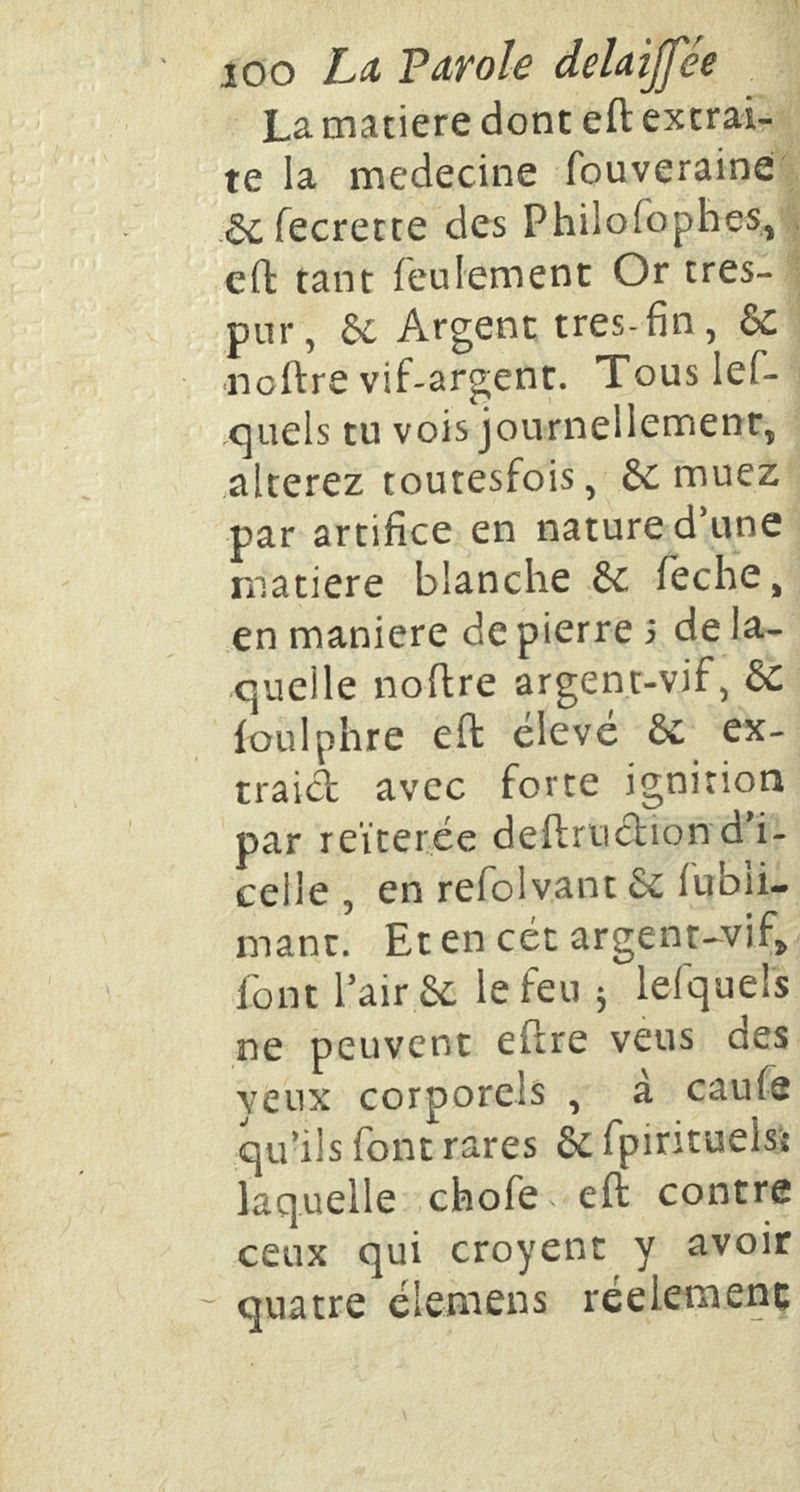 100 La Parole delaiſſée

La matiere dont eſt extraite la medecine ſouveraine & ſecrette des Philoſophes, eſt tant ſeulement Or tres-pur, & Argent tres-fin, & noſtre vif-argent. Tous leſquels tu vois journellement, alterez toutesfois, & muez par artifice en nature d'une matiere blanche & ſeche, en maniere de pierre ; de laquelle noſtre argent-vif, & ſoulphre eſt élevé & extraict avec forte ignition par reïterée deſtruction d'icelle, en reſolvant & ſublimant. Et en cét argent-vif, ſont l'air & le feu ; leſquels ne peuvent eſtre veus des yeux corporels, à cauſe qu'ils ſont rares & ſpirituels: laquelle choſe eſt contre ceux qui croyent y avoir quatre élemens réelement